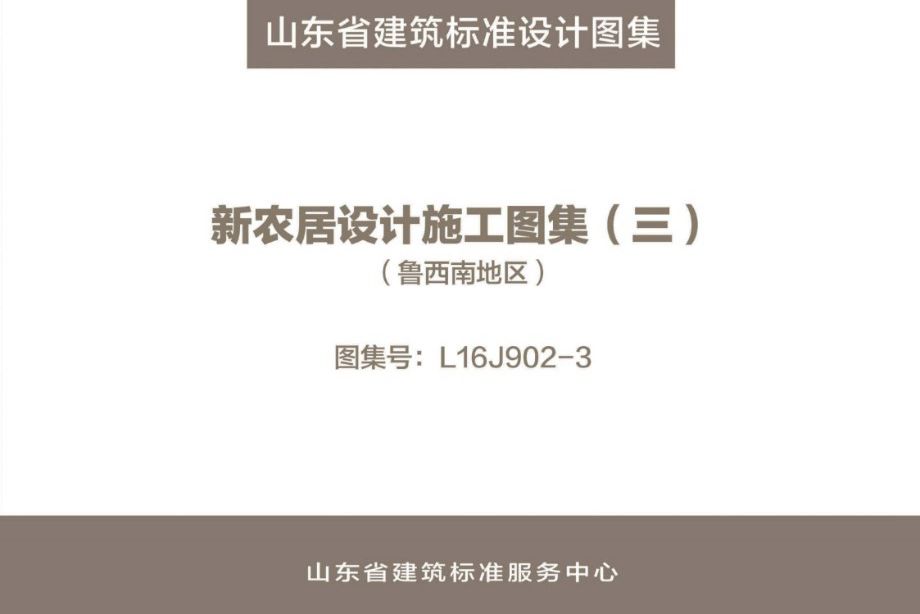 山东省建筑标准设计图集

新农居设计施工图集（三）
（鲁西南地区）

图集号：L16J902-3

山东省建筑标准服务中心